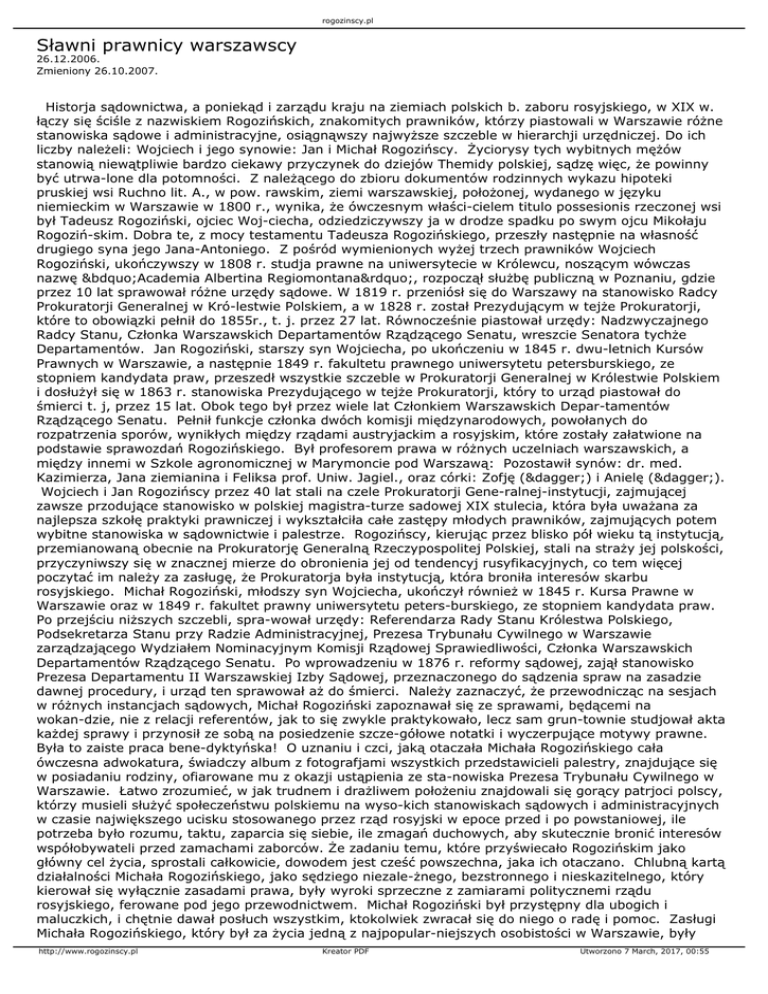 rogozinscy.pl

Sławni prawnicy warszawscy
26.12.2006.
Zmieniony 26.10.2007.

Historja sądownictwa, a poniekąd i zarządu kraju na ziemiach polskich b. zaboru rosyjskiego, w XIX w. łączy się ściśle z nazwiskiem Rogozińskich, znakomitych prawników, którzy piastowali w Warszawie różne stanowiska sądowe i administracyjne, osiągnąwszy najwyższe szczeble w hierarchji urzędniczej. Do ich liczby należeli: Wojciech i jego synowie: Jan i Michał Rogozińscy. Życiorysy tych wybitnych mężów stanowią niewątpliwie bardzo ciekawy przyczynek do dziejów Themidy polskiej, sądzę więc, że powinny być utrwa-lone dla potomności. Z należącego do zbioru dokumentów rodzinnych wykazu hipoteki pruskiej wsi Ruchno lit. A., w pow. rawskim, ziemi warszawskiej, położonej, wydanego w języku niemieckim w Warszawie w 1800 r., wynika, że ówczesnym właści-cielem titulo possesionis rzeczonej wsi był Tadeusz Rogoziński, ojciec Woj-ciecha, odziedziczywszy ja w drodze spadku po swym ojcu Mikołaju Rogoziń-skim. Dobra te, z mocy testamentu Tadeusza Rogozińskiego, przeszły następnie na własność drugiego syna jego Jana-Antoniego. Z pośród wymienionych wyżej trzech prawników Wojciech Rogoziński, ukończywszy w 1808 r. studja prawne na uniwersytecie w Królewcu, noszącym wówczas nazwę &bdquo;Academia Albertina Regiomontana&rdquo;, rozpoczął służbę publiczną w Poznaniu, gdzie przez 10 lat sprawował różne urzędy sądowe. W 1819 r. przeniósł się do Warszawy na stanowisko Radcy Prokuratorji Generalnej w Kró-lestwie Polskiem, a w 1828 r. został Prezydującym w tejże Prokuratorji, które to obowiązki pełnił do 1855r., t. j. przez 27 lat. Równocześnie piastował urzędy: Nadzwyczajnego Radcy Stanu, Członka Warszawskich Departamentów Rządzącego Senatu, wreszcie Senatora tychże Departamentów. Jan Rogoziński, starszy syn Wojciecha, po ukończeniu w 1845 r. dwu-letnich Kursów Prawnych w Warszawie, a następnie 1849 r. fakultetu prawnego uniwersytetu petersburskiego, ze stopniem kandydata praw, przeszedł wszystkie szczeble w Prokuratorji Generalnej w Królestwie Polskiem i dosłużył się w 1863 r. stanowiska Prezydującego w tejże Prokuratorji, który to urząd piastował do śmierci t. j, przez 15 lat. Obok tego był przez wiele lat Członkiem Warszawskich Depar-tamentów Rządzącego Senatu. Pełnił funkcje członka dwóch komisji międzynarodowych, powołanych do rozpatrzenia sporów, wynikłych między rządami austryjackim a rosyjskim, które zostały załatwione na podstawie sprawozdań Rogozińskiego. Był profesorem prawa w różnych uczelniach warszawskich, a między innemi w Szkole agronomicznej w Marymoncie pod Warszawą: Pozostawił synów: dr. med. Kazimierza, Jana ziemianina i Feliksa prof. Uniw. Jagiel., oraz córki: Zofję (&dagger;) i Anielę (&dagger;). Wojciech i Jan Rogozińscy przez 40 lat stali na czele Prokuratorji Gene-ralnej-instytucji, zajmującej zawsze przodujące stanowisko w polskiej magistra-turze sadowej XIX stulecia, która była uważana za najlepsza szkołę praktyki prawniczej i wykształciła całe zastępy młodych prawników, zajmujących potem wybitne stanowiska w sądownictwie i palestrze. Rogozińscy, kierując przez blisko pół wieku tą instytucją, przemianowaną obecnie na Prokuratorję Generalną Rzeczypospolitej Polskiej, stali na straży jej polskości, przyczyniwszy się w znacznej mierze do obronienia jej od tendencyj rusyfikacyjnych, co tem więcej poczytać im należy za zasługę, że Prokuratorja była instytucją, która broniła interesów skarbu rosyjskiego. Michał Rogoziński, młodszy syn Wojciecha, ukończył również w 1845 r. Kursa Prawne w Warszawie oraz w 1849 r. fakultet prawny uniwersytetu peters-burskiego, ze stopniem kandydata praw. Po przejściu niższych szczebli, spra-wował urzędy: Referendarza Rady Stanu Królestwa Polskiego, Podsekretarza Stanu przy Radzie Administracyjnej, Prezesa Trybunału Cywilnego w Warszawie zarządzającego Wydziałem Nominacyjnym Komisji Rządowej Sprawiedliwości, Członka Warszawskich Departamentów Rządzącego Senatu. Po wprowadzeniu w 1876 r. reformy sądowej, zajął stanowisko Prezesa Departamentu II Warszawskiej Izby Sądowej, przeznaczonego do sądzenia spraw na zasadzie dawnej procedury, i urząd ten sprawował aż do śmierci. Należy zaznaczyć, że przewodnicząc na sesjach w różnych instancjach sądowych, Michał Rogoziński zapoznawał się ze sprawami, będącemi na wokan-dzie, nie z relacji referentów, jak to się zwykle praktykowało, lecz sam grun-townie studjował akta każdej sprawy i przynosił ze sobą na posiedzenie szcze-gółowe notatki i wyczerpujące motywy prawne. Była to zaiste praca bene-dyktyńska! O uznaniu i czci, jaką otaczała Michała Rogozińskiego cała ówczesna adwokatura, świadczy album z fotografjami wszystkich przedstawicieli palestry, znajdujące się w posiadaniu rodziny, ofiarowane mu z okazji ustąpienia ze sta-nowiska Prezesa Trybunału Cywilnego w Warszawie. Łatwo zrozumieć, w jak trudnem i drażliwem położeniu znajdowali się gorący patrjoci polscy, którzy musieli służyć społeczeństwu polskiemu na wyso-kich stanowiskach sądowych i administracyjnych w czasie największego ucisku stosowanego przez rząd rosyjski w epoce przed i po powstaniowej, ile potrzeba było rozumu, taktu, zaparcia się siebie, ile zmagań duchowych, aby skutecznie bronić interesów współobywateli przed zamachami zaborców. Że zadaniu temu, które przyświecało Rogozińskim jako główny cel życia, sprostali całkowicie, dowodem jest cześć powszechna, jaka ich otaczano. Chlubną kartą działalności Michała Rogozińskiego, jako sędziego niezale-żnego, bezstronnego i nieskazitelnego, który kierował się wyłącznie zasadami prawa, były wyroki sprzeczne z zamiarami politycznemi rządu rosyjskiego, ferowane pod jego przewodnictwem. Michał Rogoziński był przystępny dla ubogich i maluczkich, i chętnie dawał posłuch wszystkim, ktokolwiek zwracał się do niego o radę i pomoc. Zasługi Michała Rogozińskiego, który był za życia jedną z najpopular-niejszych osobistości w Warszawie, były

http://www.rogozinscy.pl Kreator PDF Utworzono 7 March, 2017, 00:55